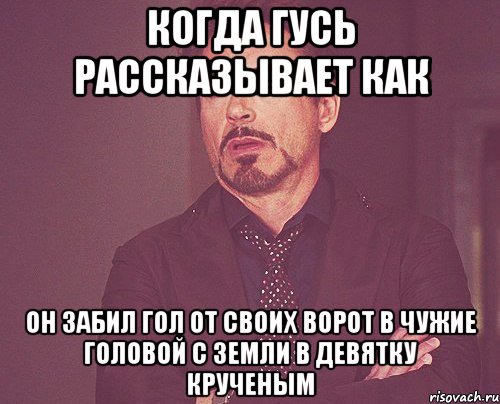 КОГДА ГУСЬ РАССКАЗЫВАЕТ КАК

ОН ЗАБИЛ ГОЛ ОТ СВОИХ ВОРОТ В ЧУЖИЕ ГОЛОВОЙ С ЗЕМЛИ В ДЕВЯТКУ КРУЧЕНЫМ

risovach.ru